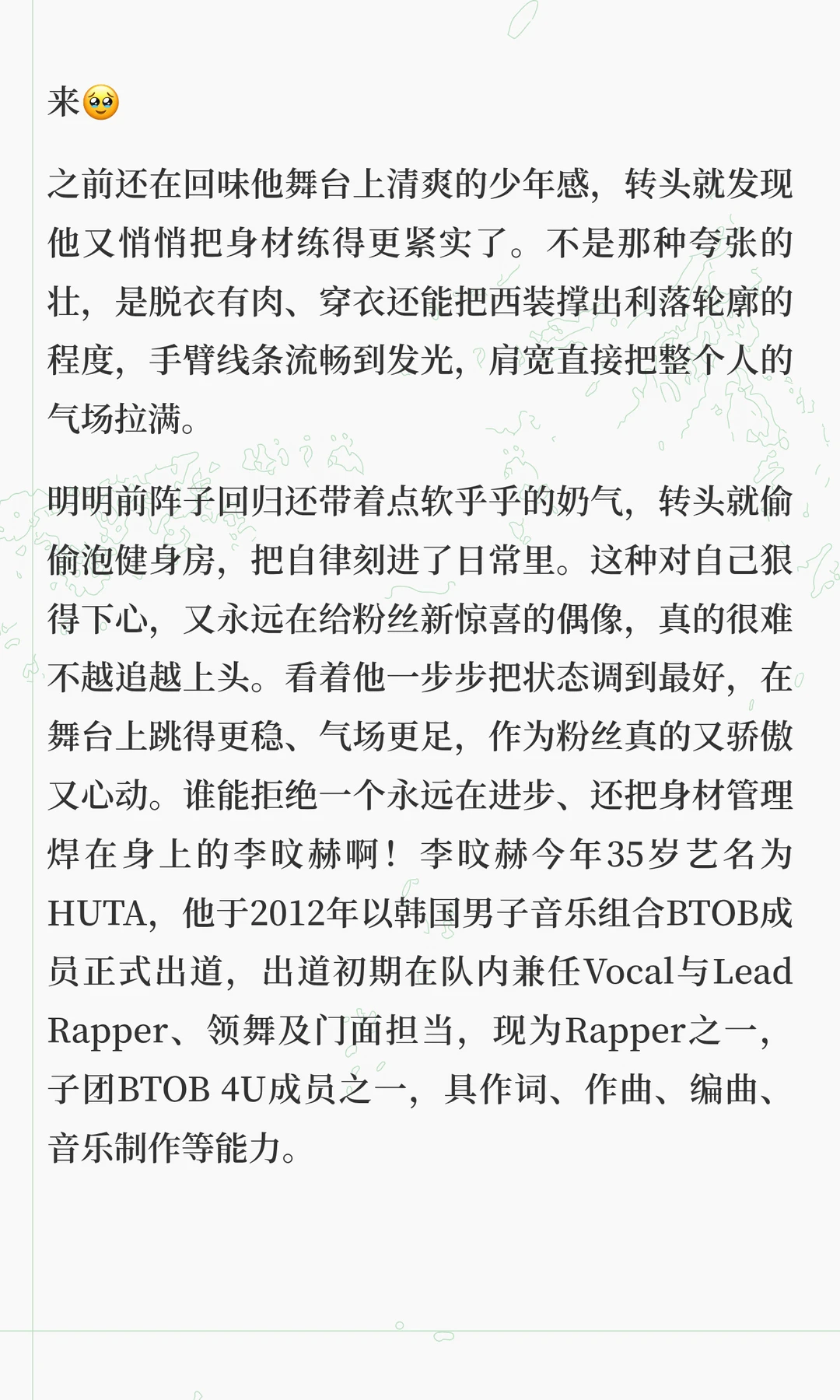 来🥹

之前还在回味他舞台上清爽的少年感，转头就发现他又悄悄把身材练得更紧实了。不是那种夸张的壮，是脱衣有肉、穿衣还能把西装撑出利落轮廓的程度，手臂线条流畅到发光，肩宽直接把整个人的气场拉满。

明明前阵子回归还带着点软乎乎的奶气，转头就偷偷泡健身房，把自律刻进了日常里。这种对自己狠得下心，又永远在给粉丝新惊喜的偶像，真的很难不越追越上头。看着他一步步把状态调到最好，在舞台上跳得更稳、气场更足，作为粉丝真的又骄傲又心动。谁能拒绝一个永远在进步、还把身材管理焊在身上的李旼赫啊！李旼赫今年35岁艺名为HUTA，他于2012年以韩国男子音乐组合BTOB成员正式出道，出道初期在队内兼任Vocal与Lead Rapper、领舞及门面担当，现为Rapper之一，子团BTOB 4U成员之一，具作词、作曲、编曲、音乐制作等能力。